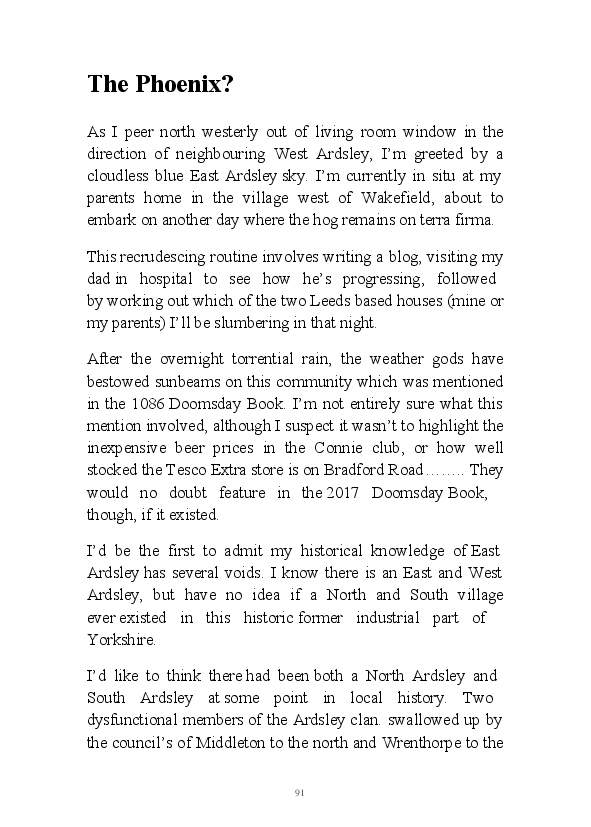 The Phoenix?

As I peer north westerly out of living room window in the direction of neighbouring West Ardsley, I'm greeted by a cloudless blue East Ardsley sky. I'm currently in situ at my parents home in the village west of Wakefield, about to embark on another day where the hog remains on terra firma.

This recrudescing routine involves writing a blog, visiting my dad in hospital to see how he's progressing, followed by working out which of the two Leeds based houses (mine or my parents) I'll be slumbering in that night.

After the overnight torrential rain, the weather gods have bestowed sunbeams on this community which was mentioned in the 1086 Doomsday Book. I'm not entirely sure what this mention involved, although I suspect it wasn't to highlight the inexpensive beer prices in the Connie club, or how well stocked the Tesco Extra store is on Bradford Road…….. They would no doubt feature in the 2017 Doomsday Book, though, if it existed.

I'd be the first to admit my historical knowledge of East Ardsley has several voids. I know there is an East and West Ardsley, but have no idea if a North and South village ever existed in this historic former industrial part of Yorkshire.

I'd like to think there had been both a North Ardsley and South Ardsley at some point in local history. Two dysfunctional members of the Ardsley clan. swallowed up by the council's of Middleton to the north and Wrenthorpe to the

91